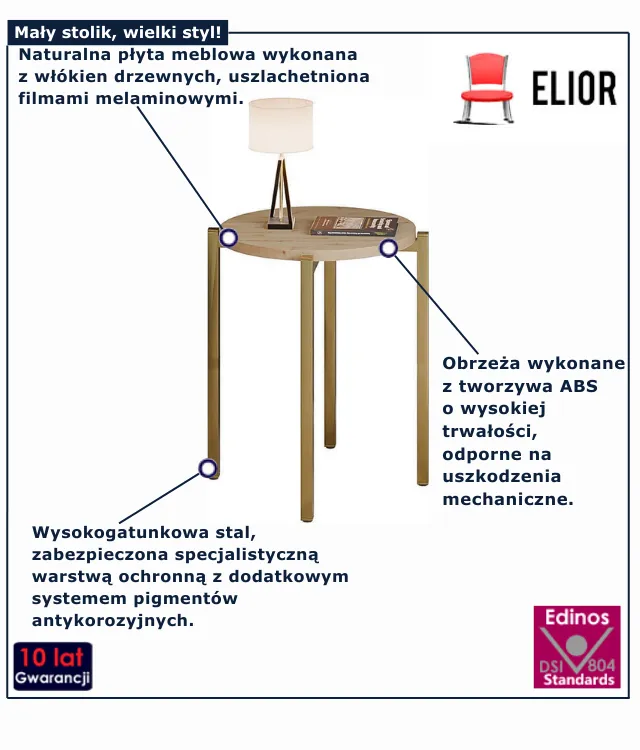 Mały stolik, wielki styl!

Naturalna płyta meblowa wykonana z włókien drzewnych, uszlachetniona filmami melaminowymi.

ELIOR

Obrzeża wykonane z tworzywa ABS o wysokiej trwałości, odporne na uszkodzenia mechaniczne.

Wysokogatunkowa stal, zabezpieczona specjalistyczną warstwą ochronną z dodatkowym systemem pigmentów antykorozyjnych.

10 lat Gwarancji

Edinos DSI 804 Standards